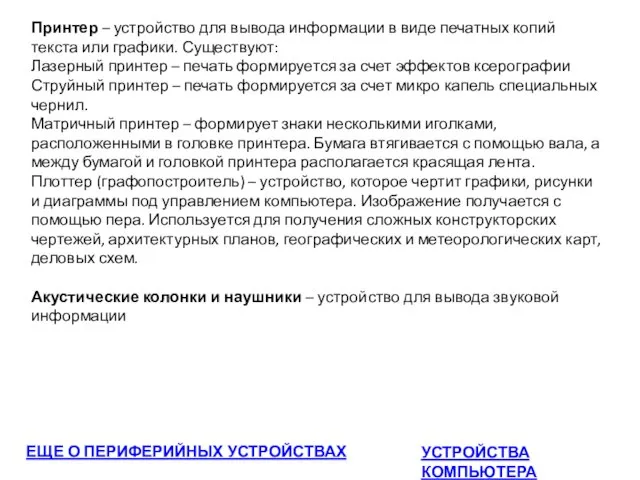 Принтер – устройство для вывода информации в виде печатных копий текста или графики. Существуют:
Лазерный принтер – печать формируется за счет эффектов ксерографии
Струйный принтер – печать формируется за счет микро капель специальных чернил.
Матричный принтер – формирует знаки несколькими иголками, расположенными в головке принтера. Бумага втягивается с помощью вала, а между бумагой и головкой принтера располагается красящая лента.
Плоттер (графопостроитель) – устройство, которое чертит графики, рисунки и диаграммы под управлением компьютера. Изображение получается с помощью пера. Используется для получения сложных конструкторских чертежей, архитектурных планов, географических и метеорологических карт, деловых схем.

Акустические колонки и наушники – устройство для вывода звуковой информации

ЕЩЕ О ПЕРИФЕРИЙНЫХ УСТРОЙСТВАХ

УСТРОЙСТВА КОМПЬЮТЕРА